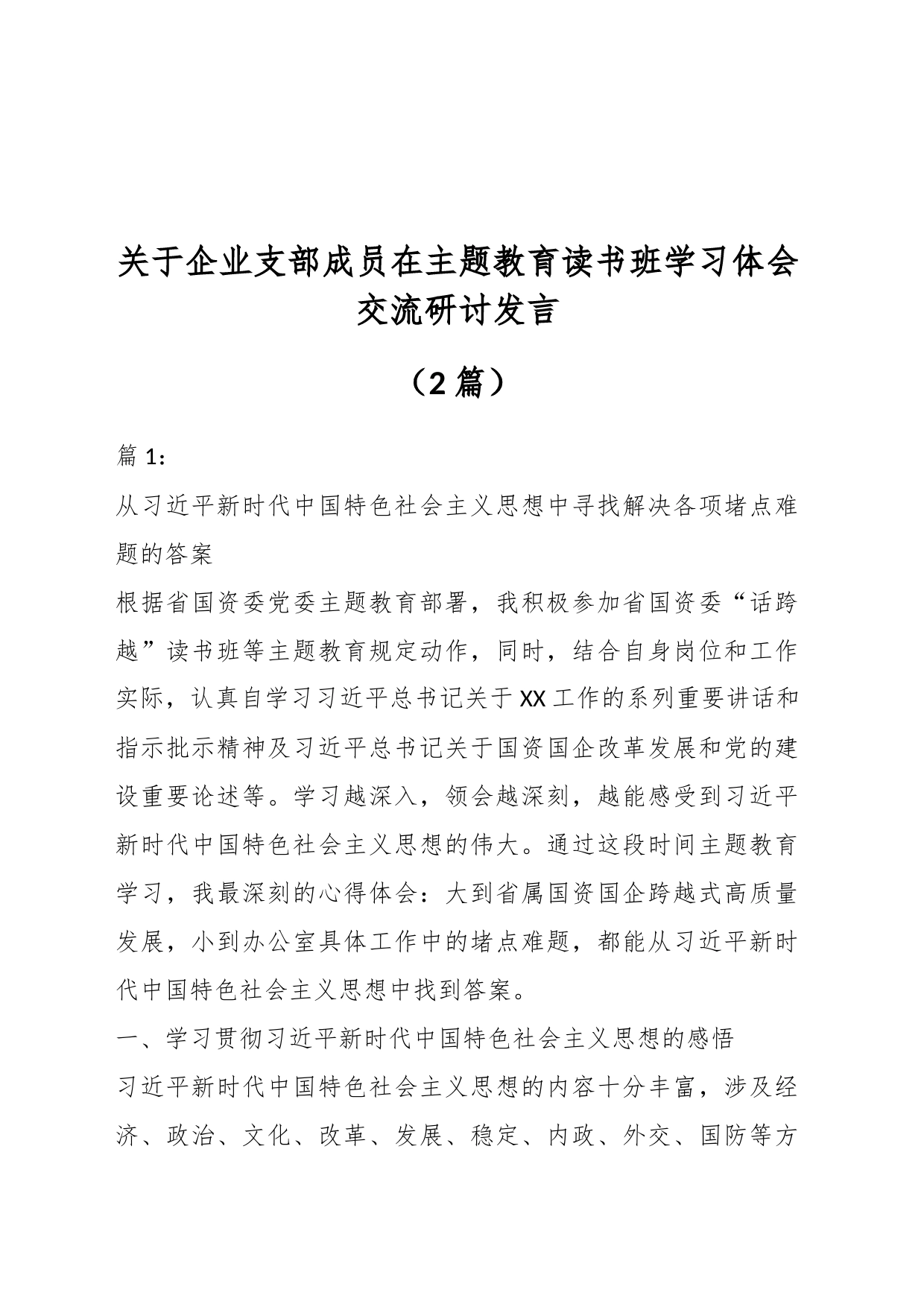 关于企业支部成员在主题教育读书班学习体会交流研讨发言

（2篇）

篇1：

从习近平新时代中国特色社会主义思想中寻找解决各项堵点难题的答案

根据省国资委党委主题教育部署，我积极参加省国资委“话跨越”读书班等主题教育规定动作，同时，结合自身岗位和工作实际，认真自学习习近平总书记关于XX工作的系列重要讲话和指示批示精神及习近平总书记关于国资国企改革发展和党的建设重要论述等。学习越深入，领会越深刻，越能感受到习近平新时代中国特色社会主义思想的伟大。通过这段时间主题教育学习，我最深刻的心得体会：大到省属国资国企跨越式高质量发展，小到办公室具体工作中的堵点难题，都能从习近平新时代中国特色社会主义思想中找到答案。

一、学习贯彻习近平新时代中国特色社会主义思想的感悟

习近平新时代中国特色社会主义思想的内容十分丰富，涉及经济、政治、文化、改革、发展、稳定、内政、外交、国防等方